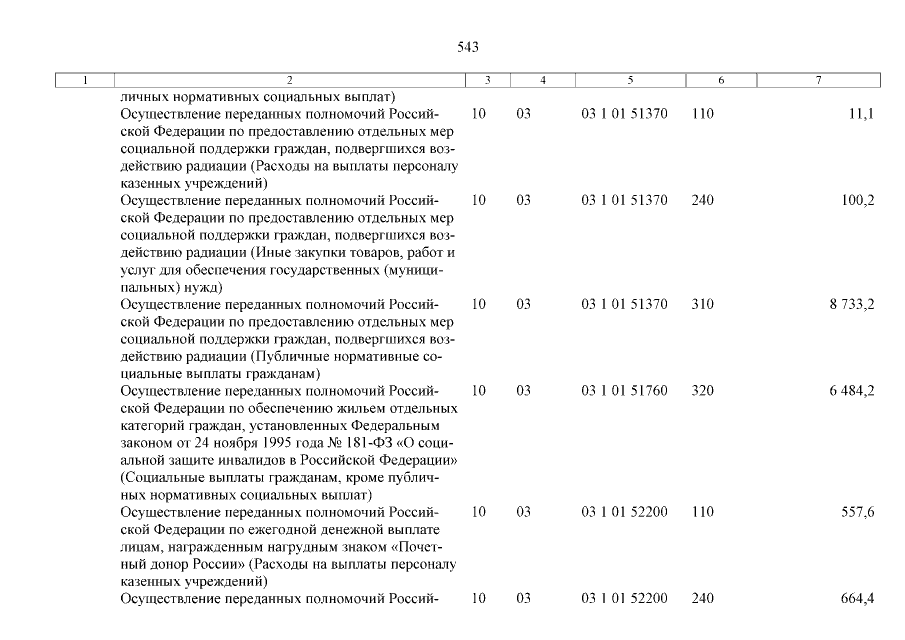 543

| 1 | 2 | 3 | 4 | 5 | 6 | 7 |
|---|---|---|---|---|---|---|
| | личных нормативных социальных выплат) | | | | | |
| | Осуществление переданных полномочий Российской Федерации по предоставлению отдельных мер социальной поддержки граждан, подвергшихся воздействию радиации (Расходы на выплаты персоналу казенных учреждений) | 10 | 03 | 03 1 01 51370 | 110 | 11,1 |
| | Осуществление переданных полномочий Российской Федерации по предоставлению отдельных мер социальной поддержки граждан, подвергшихся воздействию радиации (Иные закупки товаров, работ и услуг для обеспечения государственных (муниципальных) нужд) | 10 | 03 | 03 1 01 51370 | 240 | 100,2 |
| | Осуществление переданных полномочий Российской Федерации по предоставлению отдельных мер социальной поддержки граждан, подвергшихся воздействию радиации (Публичные нормативные социальные выплаты гражданам) | 10 | 03 | 03 1 01 51370 | 310 | 8 733,2 |
| | Осуществление переданных полномочий Российской Федерации по обеспечению жильем отдельных категорий граждан, установленных Федеральным законом от 24 ноября 1995 года № 181-ФЗ «О социальной защите инвалидов в Российской Федерации» (Социальные выплаты гражданам, кроме публичных нормативных социальных выплат) | 10 | 03 | 03 1 01 51760 | 320 | 6 484,2 |
| | Осуществление переданных полномочий Российской Федерации по ежегодной денежной выплате лицам, награжденным нагрудным знаком «Почетный донор России» (Расходы на выплаты персоналу казенных учреждений) | 10 | 03 | 03 1 01 52200 | 110 | 557,6 |
| | Осуществление переданных полномочий Россий- | 10 | 03 | 03 1 01 52200 | 240 | 664,4 |